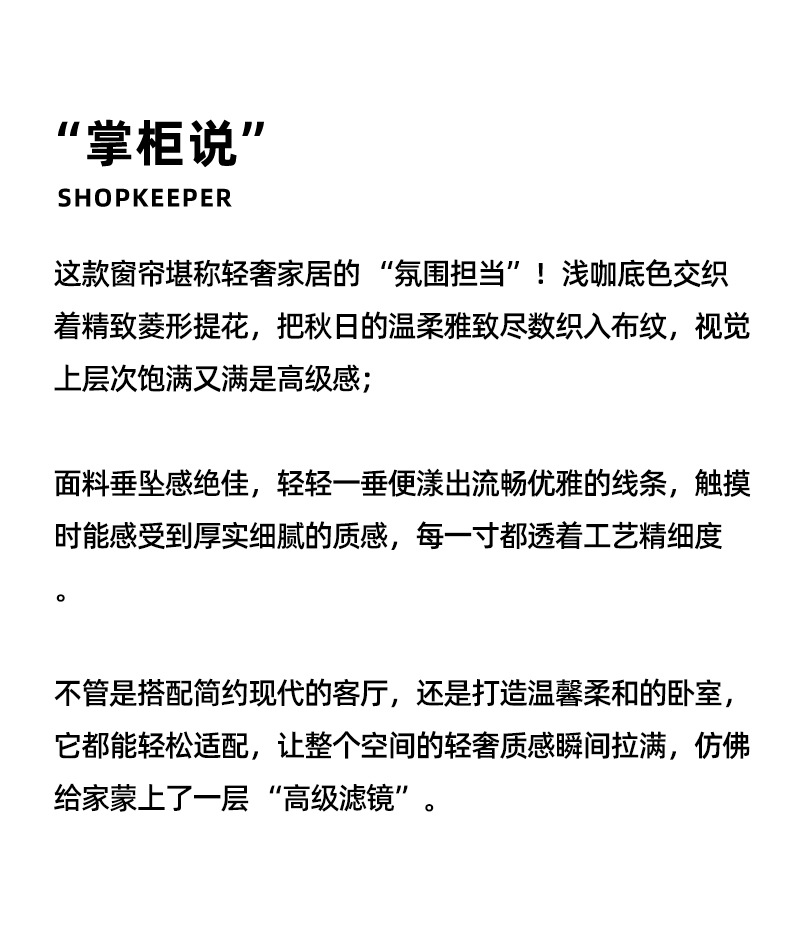 “掌柜说”
SHOPKEEPER

这款窗帘堪称轻奢家居的“氛围担当”！浅咖底色交织着精致菱形提花，把秋日的温柔雅致尽数织入布纹，视觉上层次饱满又满是高级感；

面料垂坠感绝佳，轻轻一垂便漾出流畅优雅的线条，触摸时能感受到厚实细腻的质感，每一寸都透着工艺精细度。

不管是搭配简约现代的客厅，还是打造温馨柔和的卧室，它都能轻松适配，让整个空间的轻奢质感瞬间拉满，仿佛给家蒙上了一层“高级滤镜”。